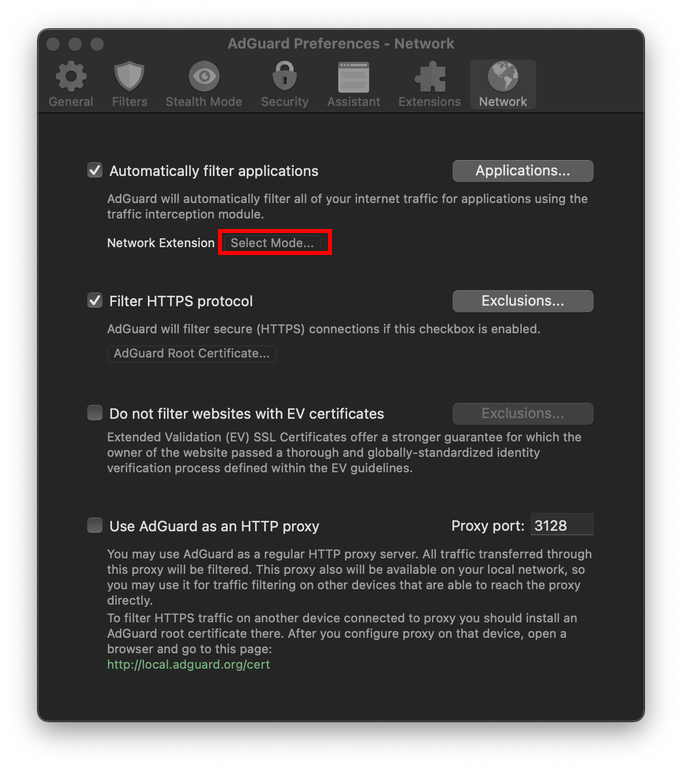 AdGuard Preferences - Network

General Filters Stealth Mode Security Assistant Extensions Network

Automatically filter applications

Applications...

AdGuard will automatically filter all of your internet traffic for applications using the traffic interception module.

Network Extension Select Mode...

Filter HTTPS protocol

Exclusions...

AdGuard will filter secure (HTTPS) connections if this checkbox is enabled.

AdGuard Root Certificate...

Do not filter websites with EV certificates

Exclusions...

Extended Validation (EV) SSL Certificates offer a stronger guarantee for which the owner of the website passed a thorough and globally-standardized identity verification process defined within the EV guidelines.

Use AdGuard as an HTTP proxy

Proxy port: 3128

You may use AdGuard as a regular HTTP proxy server. All traffic transferred through this proxy will be filtered. This proxy also will be available on your local network, so you may use it for traffic filtering on other devices that are able to reach the proxy directly.
To filter HTTPS traffic on another device connected to proxy you should install an AdGuard root certificate there. After you configure proxy on that device, open a browser and go to this page:
http://local.adguard.org/cert